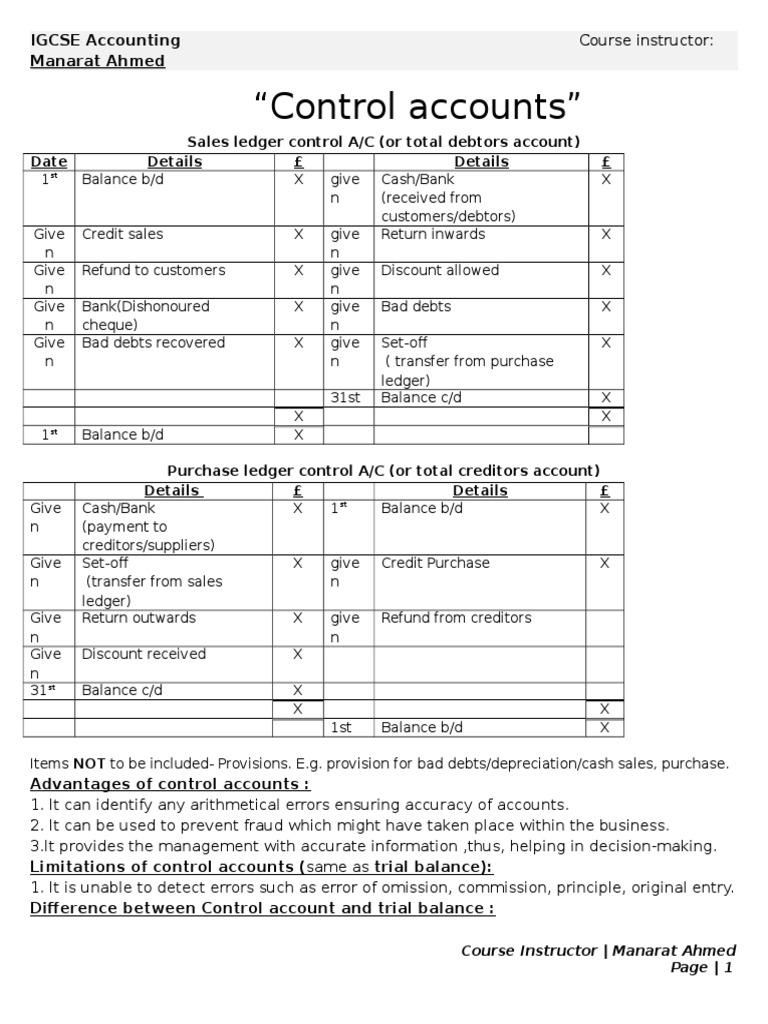 IGCSE Accounting Course instructor:
Manarat Ahmed

“Control accounts”

Sales ledger control A/C (or total debtors account)

| Date | Details | £ | | Details | £ |
|---|---|---|---|---|---|
| 1st | Balance b/d | X | given | Cash/Bank (received from customers/debtors) | X |
| Given | Credit sales | X | given | Return inwards | X |
| Given | Refund to customers | X | given | Discount allowed | X |
| Given | Bank(Dishonoured cheque) | X | given | Bad debts | X |
| Given | Bad debts recovered | X | given | Set-off ( transfer from purchase ledger) | X |
| | | | 31st | Balance c/d | X |
| | | X | | | X |
| 1st | Balance b/d | X | | | |

Purchase ledger control A/C (or total creditors account)

| | Details | £ | | Details | £ |
|---|---|---|---|---|---|
| Given | Cash/Bank (payment to creditors/suppliers) | X | 1st | Balance b/d | X |
| Given | Set-off (transfer from sales ledger) | X | given | Credit Purchase | X |
| Given | Return outwards | X | given | Refund from creditors | |
| Given | Discount received | X | | | |
| 31st | Balance c/d | X | | | |
| | | X | | | X |
| | | | 1st | Balance b/d | X |

Items NOT to be included- Provisions. E.g. provision for bad debts/depreciation/cash sales, purchase.

Advantages of control accounts :
1. It can identify any arithmetical errors ensuring accuracy of accounts.
2. It can be used to prevent fraud which might have taken place within the business.
3.It provides the management with accurate information ,thus, helping in decision-making.

Limitations of control accounts (same as trial balance):
1. It is unable to detect errors such as error of omission, commission, principle, original entry.

Difference between Control account and trial balance :

Course Instructor | Manarat Ahmed
Page | 1